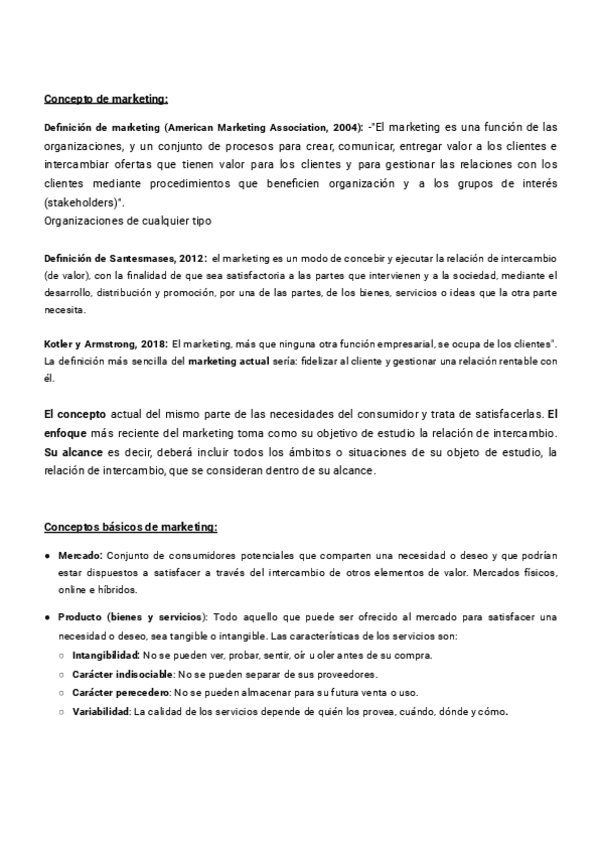 Concepto de marketing:

Definición de marketing (American Marketing Association, 2004): -"El marketing es una función de las organizaciones, y un conjunto de procesos para crear, comunicar, entregar valor a los clientes e intercambiar ofertas que tienen valor para los clientes y para gestionar las relaciones con los clientes mediante procedimientos que beneficien organización y a los grupos de interés (stakeholders)".
Organizaciones de cualquier tipo

Definición de Santesmases, 2012: el marketing es un modo de concebir y ejecutar la relación de intercambio (de valor), con la finalidad de que sea satisfactoria a las partes que intervienen y a la sociedad, mediante el desarrollo, distribución y promoción, por una de las partes, de los bienes, servicios o ideas que la otra parte necesita.

Kotler y Armstrong, 2018: El marketing, más que ninguna otra función empresarial, se ocupa de los clientes". La definición más sencilla del marketing actual sería: fidelizar al cliente y gestionar una relación rentable con él.

El concepto actual del mismo parte de las necesidades del consumidor y trata de satisfacerlas. El enfoque más reciente del marketing toma como su objetivo de estudio la relación de intercambio. Su alcance es decir, deberá incluir todos los ámbitos o situaciones de su objeto de estudio, la relación de intercambio, que se consideran dentro de su alcance.

Conceptos básicos de marketing:

● Mercado: Conjunto de consumidores potenciales que comparten una necesidad o deseo y que podrían estar dispuestos a satisfacer a través del intercambio de otros elementos de valor. Mercados físicos, online e híbridos.

● Producto (bienes y servicios): Todo aquello que puede ser ofrecido al mercado para satisfacer una necesidad o deseo, sea tangible o intangible. Las características de los servicios son:
○ Intangibilidad: No se pueden ver, probar, sentir, oír u oler antes de su compra.
○ Carácter indisociable: No se pueden separar de sus proveedores.
○ Carácter perecedero: No se pueden almacenar para su futura venta o uso.
○ Variabilidad: La calidad de los servicios depende de quién los provea, cuándo, dónde y cómo.